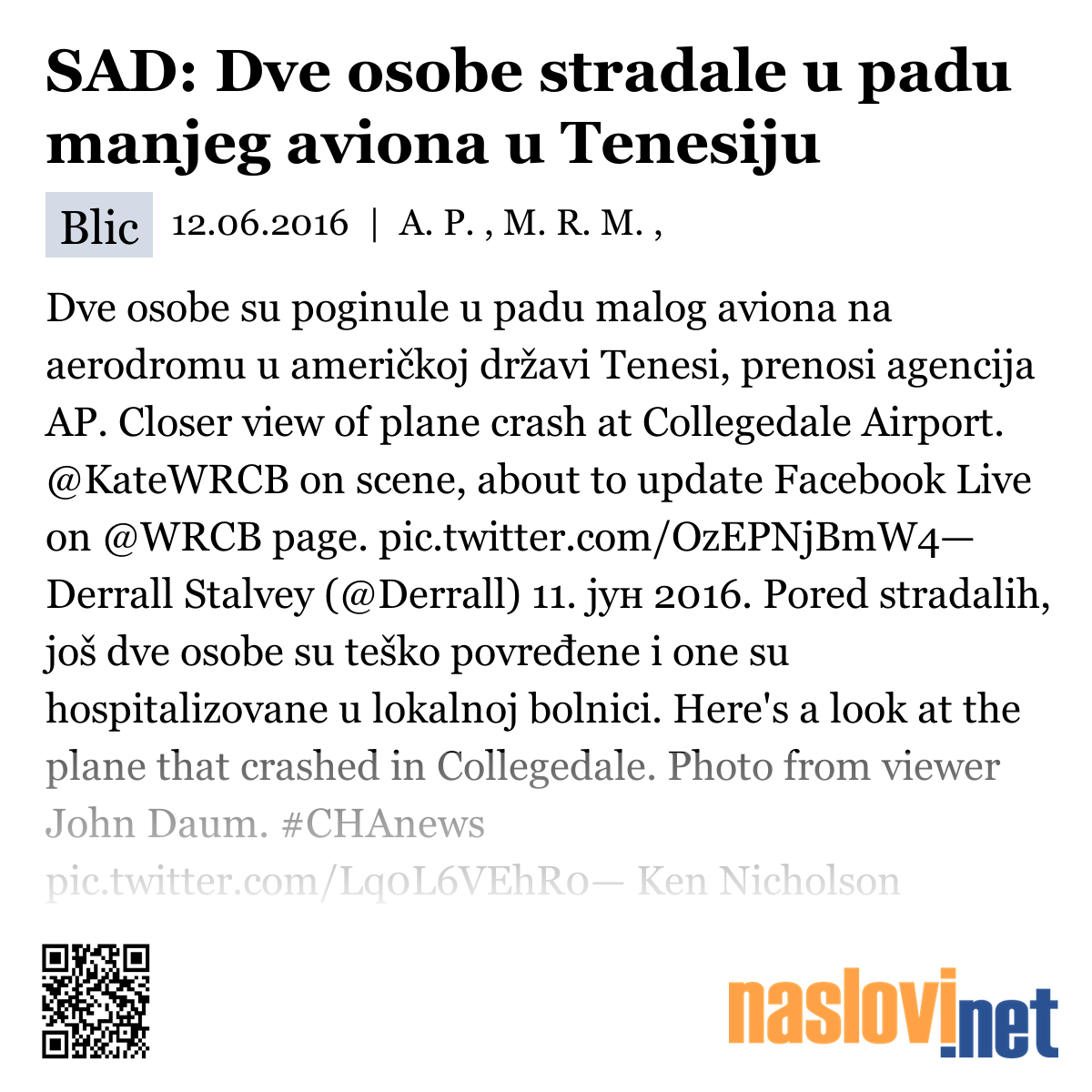 SAD: Dve osobe stradale u padu manjeg aviona u Tenesiju

Blic 12.06.2016 | A. P. , M. R. M. ,

Dve osobe su poginule u padu malog aviona na aerodromu u američkoj državi Tenesi, prenosi agencija AP. Closer view of plane crash at Collegedale Airport. @KateWRCB on scene, about to update Facebook Live on @WRCB page. pic.twitter.com/OzEPNjBmW4— Derrall Stalvey (@Derrall) 11. јун 2016. Pored stradalih, još dve osobe su teško povređene i one su hospitalizovane u lokalnoj bolnici. Here's a look at the plane that crashed in Collegedale. Photo from viewer John Daum. #CHAnews pic.twitter.com/Lq0L6VEhR0— Ken Nicholson

naslovi.net